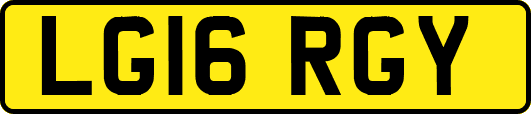 LG16 RGY